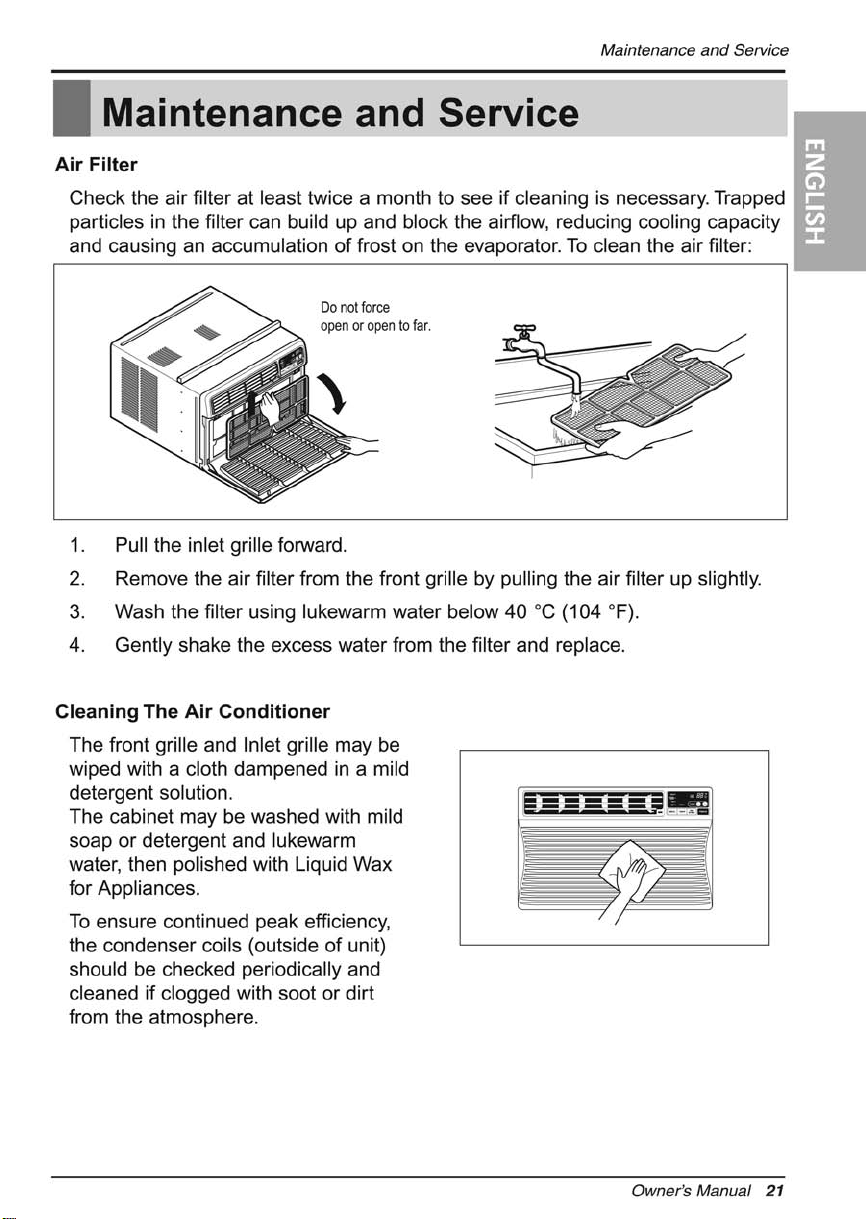 Maintenance and Service

Maintenance and Service

ENGLISH

Air Filter

Check the air filter at least twice a month to see if cleaning is necessary. Trapped particles in the filter can build up and block the airflow, reducing cooling capacity and causing an accumulation of frost on the evaporator. To clean the air filter:

Do not force open or open to far.

1. Pull the inlet grille forward.
2. Remove the air filter from the front grille by pulling the air filter up slightly.
3. Wash the filter using lukewarm water below 40 °C (104 °F).
4. Gently shake the excess water from the filter and replace.

Cleaning The Air Conditioner

The front grille and Inlet grille may be wiped with a cloth dampened in a mild detergent solution.
The cabinet may be washed with mild soap or detergent and lukewarm water, then polished with Liquid Wax for Appliances.

To ensure continued peak efficiency, the condenser coils (outside of unit) should be checked periodically and cleaned if clogged with soot or dirt from the atmosphere.

Owner's Manual 21